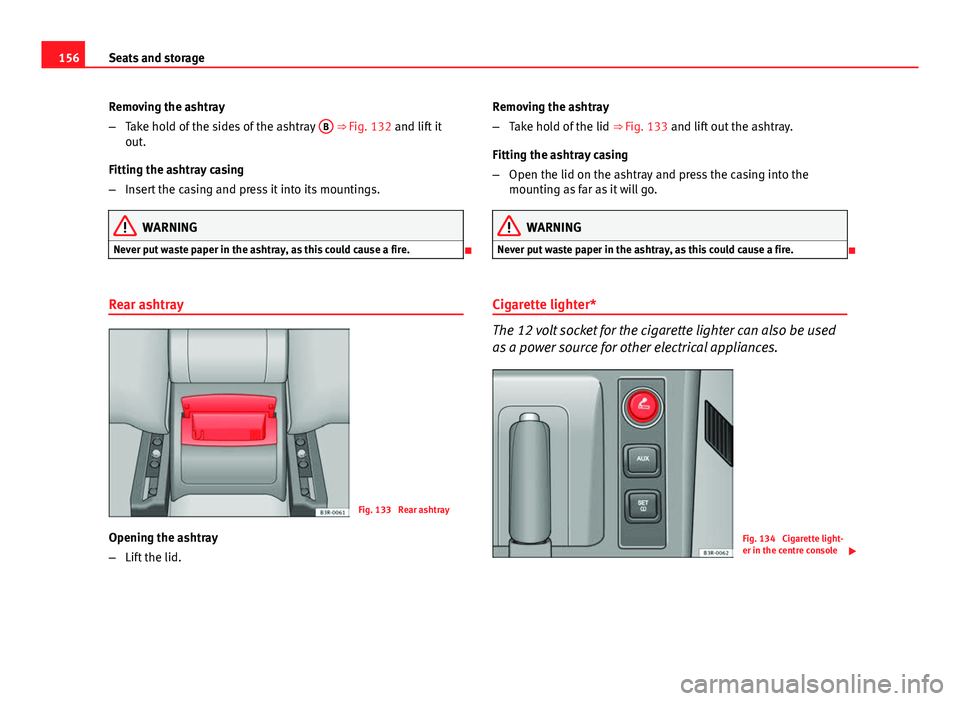 156 Seats and storage

Removing the ashtray

– Take hold of the sides of the ashtray B ⇒ Fig. 132 and lift it out.

Fitting the ashtray casing

– Insert the casing and press it into its mountings.

WARNING

Never put waste paper in the ashtray, as this could cause a fire.

Rear ashtray

B3R-0061

Fig. 133 Rear ashtray

Opening the ashtray

– Lift the lid.

Removing the ashtray

– Take hold of the lid ⇒ Fig. 133 and lift out the ashtray.

Fitting the ashtray casing

– Open the lid on the ashtray and press the casing into the mounting as far as it will go.

WARNING

Never put waste paper in the ashtray, as this could cause a fire.

Cigarette lighter*

The 12 volt socket for the cigarette lighter can also be used as a power source for other electrical appliances.

AUX

SET

B3R-0062

Fig. 134 Cigarette lighter in the centre console

carmanualsonline.info